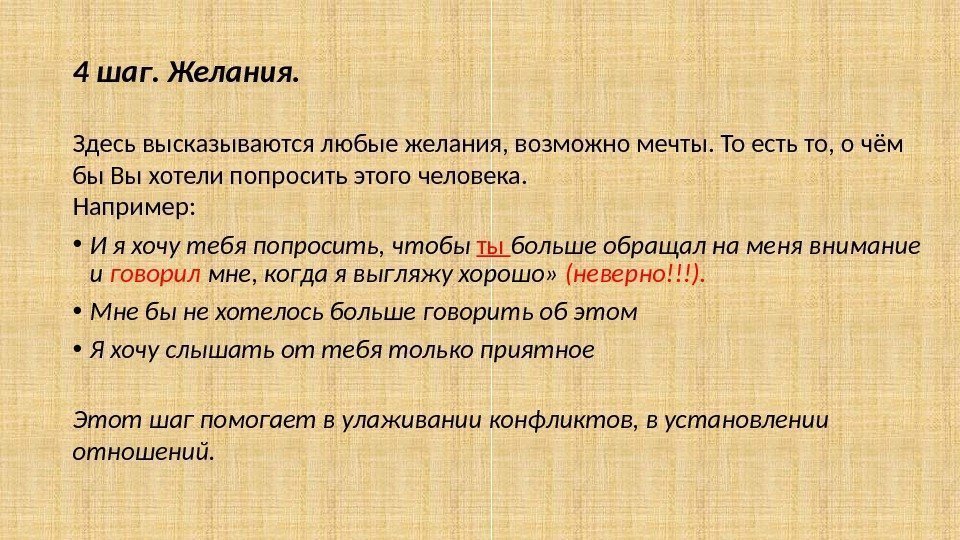 4 шаг. Желания.

Здесь высказываются любые желания, возможно мечты. То есть то, о чём бы Вы хотели попросить этого человека.
Например:

• И я хочу тебя попросить, чтобы ты больше обращал на меня внимание и говорил мне, когда я выгляжу хорошо» (неверно!!!).
• Мне бы не хотелось больше говорить об этом
• Я хочу слышать от тебя только приятное

Этот шаг помогает в улаживании конфликтов, в установлении отношений.